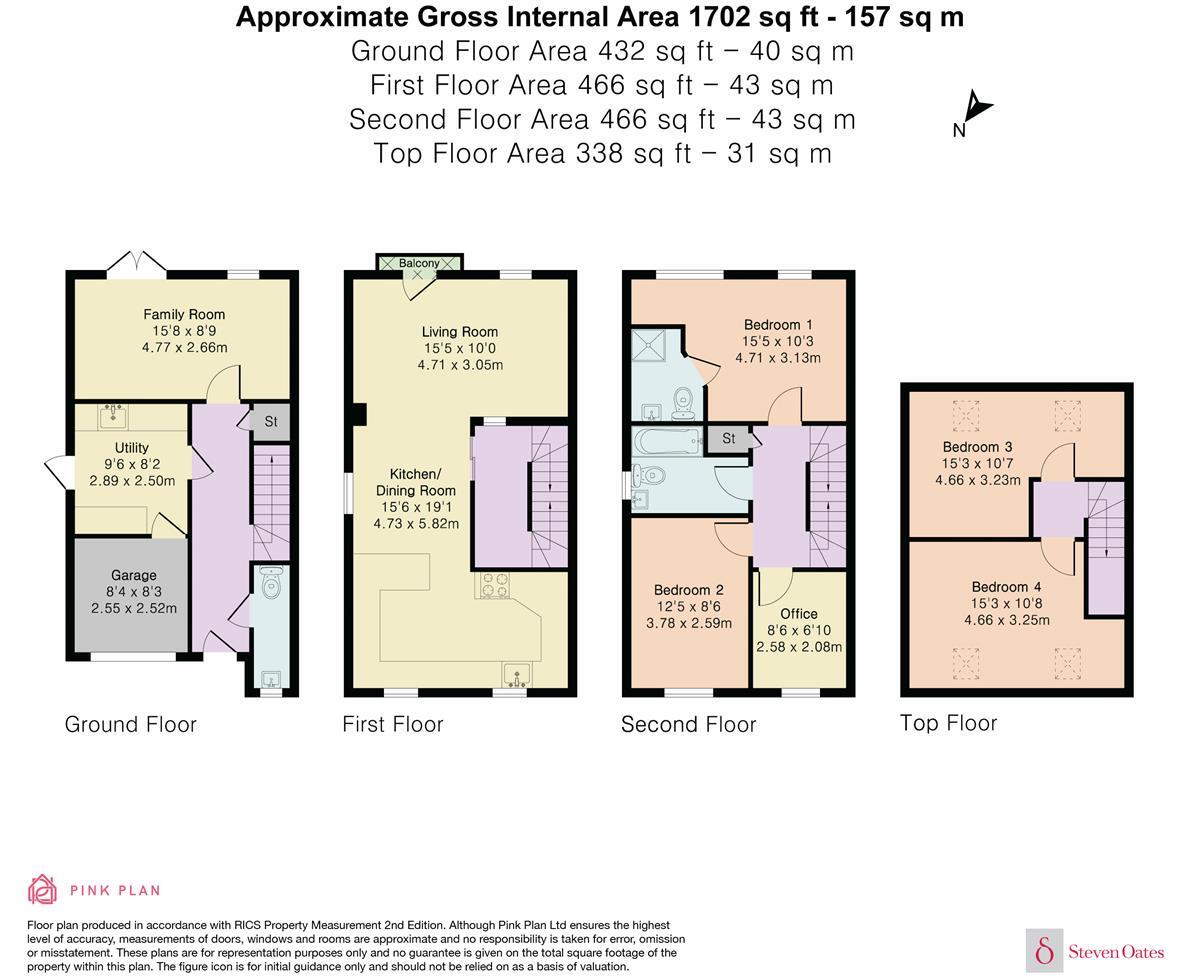 Approximate Gross Internal Area 1702 sq ft - 157 sq m
Ground Floor Area 432 sq ft – 40 sq m
First Floor Area 466 sq ft – 43 sq m
Second Floor Area 466 sq ft – 43 sq m
Top Floor Area 338 sq ft – 31 sq m

N

Family Room
15'8 x 8'9
4.77 x 2.66m

St

Utility
9'6 x 8'2
2.89 x 2.50m

Garage
8'4 x 8'3
2.55 x 2.52m

Ground Floor

Balcony

Living Room
15'5 x 10'0
4.71 x 3.05m

Kitchen/
Dining Room
15'6 x 19'1
4.73 x 5.82m

First Floor

Bedroom 1
15'5 x 10'3
4.71 x 3.13m

St

Bedroom 2
12'5 x 8'6
3.78 x 2.59m

Office
8'6 x 6'10
2.58 x 2.08m

Second Floor

Bedroom 3
15'3 x 10'7
4.66 x 3.23m

Bedroom 4
15'3 x 10'8
4.66 x 3.25m

Top Floor

PINK PLAN

Floor plan produced in accordance with RICS Property Measurement 2nd Edition. Although Pink Plan Ltd ensures the highest level of accuracy, measurements of doors, windows and rooms are approximate and no responsibility is taken for error, omission or misstatement. These plans are for representation purposes only and no guarantee is given on the total square footage of the property within this plan. The figure icon is for initial guidance only and should not be relied on as a basis of valuation.

Steven Oates